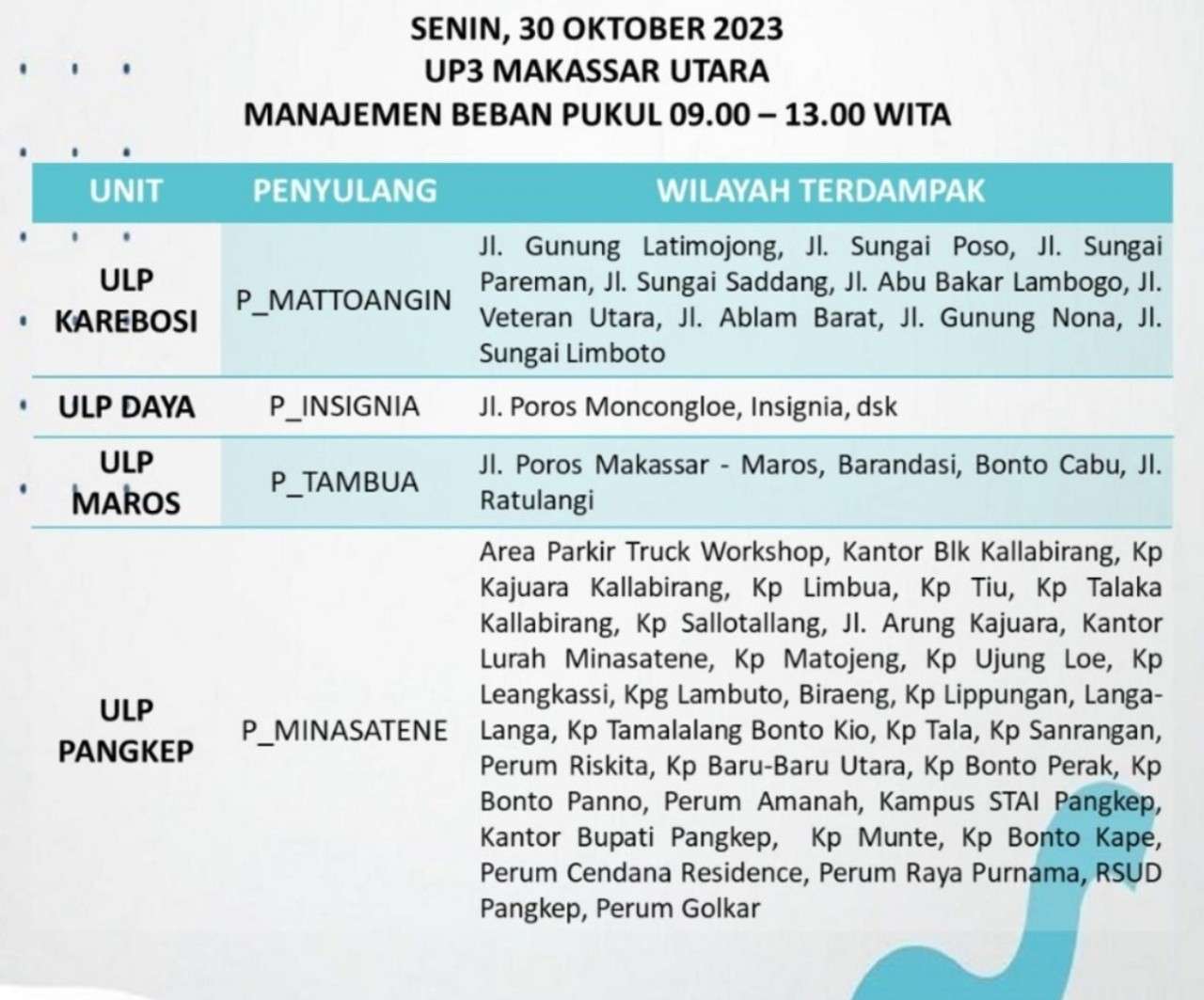 SENIN, 30 OKTOBER 2023
UP3 MAKASSAR UTARA
MANAJEMEN BEBAN PUKUL 09.00 – 13.00 WITA

| UNIT | PENYULANG | WILAYAH TERDAMPAK |
|---|---|---|
| ULP KAREBOSI | P_MATTOANGIN | Jl. Gunung Latimojong, Jl. Sungai Poso, Jl. Sungai Pareman, Jl. Sungai Saddang, Jl. Abu Bakar Lambogo, Jl. Veteran Utara, Jl. Ablam Barat, Jl. Gunung Nona, Jl. Sungai Limboto |
| ULP DAYA | P_INSIGNIA | Jl. Poros Moncongloe, Insignia, dsk |
| ULP MAROS | P_TAMBUA | Jl. Poros Makassar - Maros, Barandasi, Bonto Cabu, Jl. Ratulangi |
| ULP PANGKEP | P_MINASATENE | Area Parkir Truck Workshop, Kantor Blk Kallabirang, Kp Kajuara Kallabirang, Kp Limbua, Kp Tiu, Kp Talaka Kallabirang, Kp Sallotallang, Jl. Arung Kajuara, Kantor Lurah Minasatene, Kp Matojeng, Kp Ujung Loe, Kp Leangkassi, Kpg Lambuto, Biraeng, Kp Lippungan, Langa-Langa, Kp Tamalalang Bonto Kio, Kp Tala, Kp Sanrangan, Perum Riskita, Kp Baru-Baru Utara, Kp Bonto Perak, Kp Bonto Panno, Perum Amanah, Kampus STAI Pangkep, Kantor Bupati Pangkep, Kp Munte, Kp Bonto Kape, Perum Cendana Residence, Perum Raya Purnama, RSUD Pangkep, Perum Golkar |